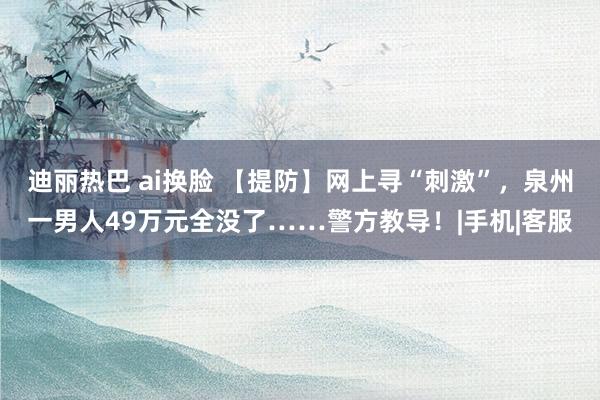 迪丽热巴 ai换脸 【提防】网上寻“刺激”，泉州一男人49万元全没了……警方教导！|手机|客服